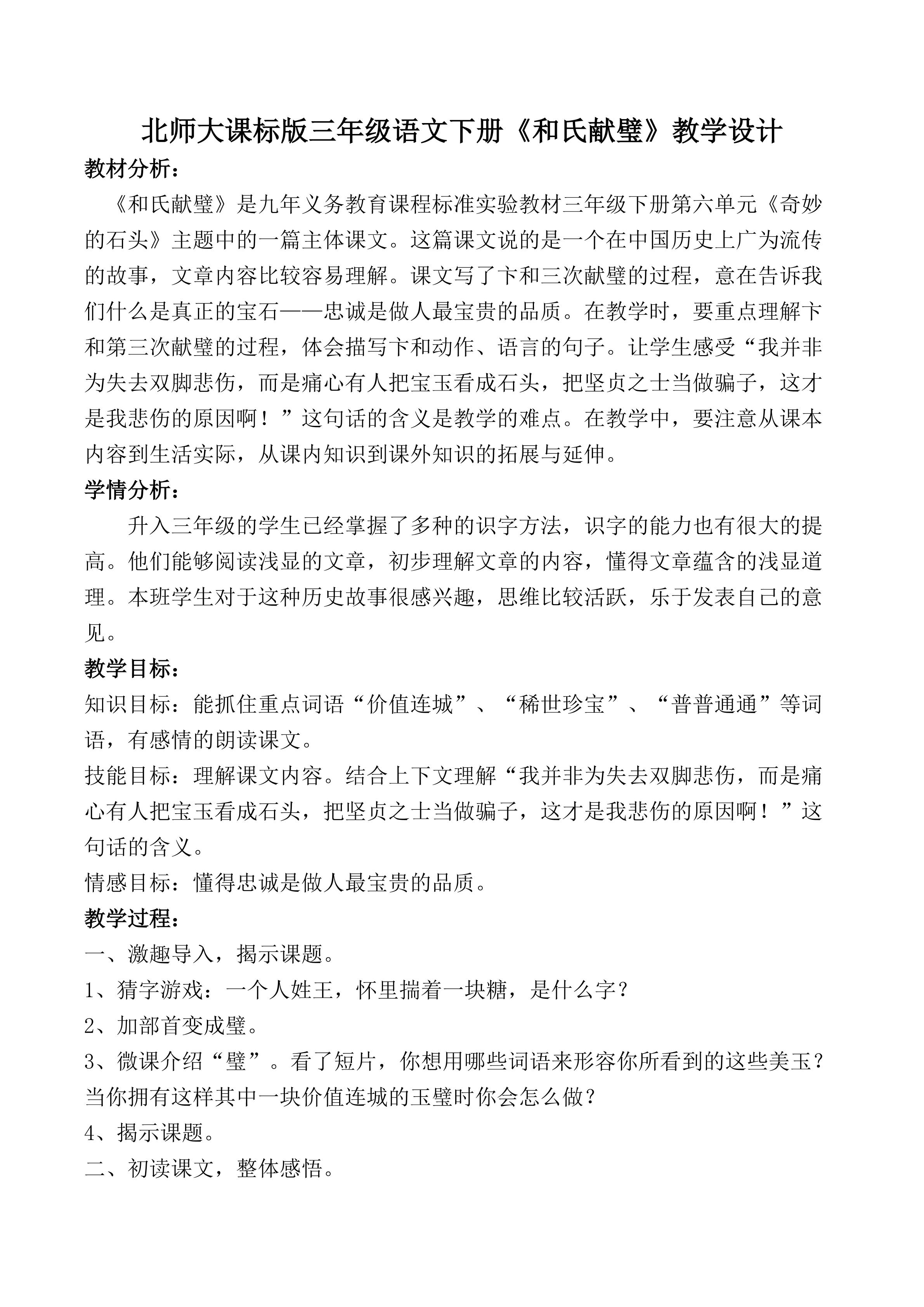 北师大课标版三年级语文下册《和氏献璧》教学设计

教材分析：

《和氏献璧》是九年义务教育课程标准实验教材三年级下册第六单元《奇妙的石头》主题中的一篇主体课文。这篇课文说的是一个在中国历史上广为流传的故事，文章内容比较容易理解。课文写了卞和三次献璧的过程，意在告诉我们什么是真正的宝石——忠诚是做人最宝贵的品质。在教学时，要重点理解卞和第三次献璧的过程，体会描写卞和动作、语言的句子。让学生感受“我并非为失去双脚悲伤，而是痛心有人把宝玉看成石头，把坚贞之士当做骗子，这才是我悲伤的原因啊！”这句话的含义是教学的难点。在教学中，要注意从课本内容到生活实际，从课内知识到课外知识的拓展与延伸。

学情分析：

升入三年级的学生已经掌握了多种的识字方法，识字的能力也有很大的提高。他们能够阅读浅显的文章，初步理解文章的内容，懂得文章蕴含的浅显道理。本班学生对于这种历史故事很感兴趣，思维比较活跃，乐于发表自己的意见。

教学目标：

知识目标：能抓住重点词语“价值连城”、“稀世珍宝”、“普普通通”等词语，有感情的朗读课文。

技能目标：理解课文内容。结合上下文理解“我并非为失去双脚悲伤，而是痛心有人把宝玉看成石头，把坚贞之士当做骗子，这才是我悲伤的原因啊！”这句话的含义。

情感目标：懂得忠诚是做人最宝贵的品质。

教学过程：

一、激趣导入，揭示课题。

1、猜字游戏：一个人姓王，怀里揣着一块糖，是什么字？

2、加部首变成璧。

3、微课介绍“璧”。看了短片，你想用哪些词语来形容你所看到的这些美玉？当你拥有这样其中一块价值连城的玉璧时你会怎么做？

4、揭示课题。

二、初读课文，整体感悟。